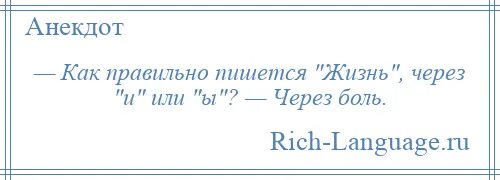 Анекдот

— Как правильно пишется "Жизнь", через "и" или "ы"? — Через боль.

Rich-Language.ru